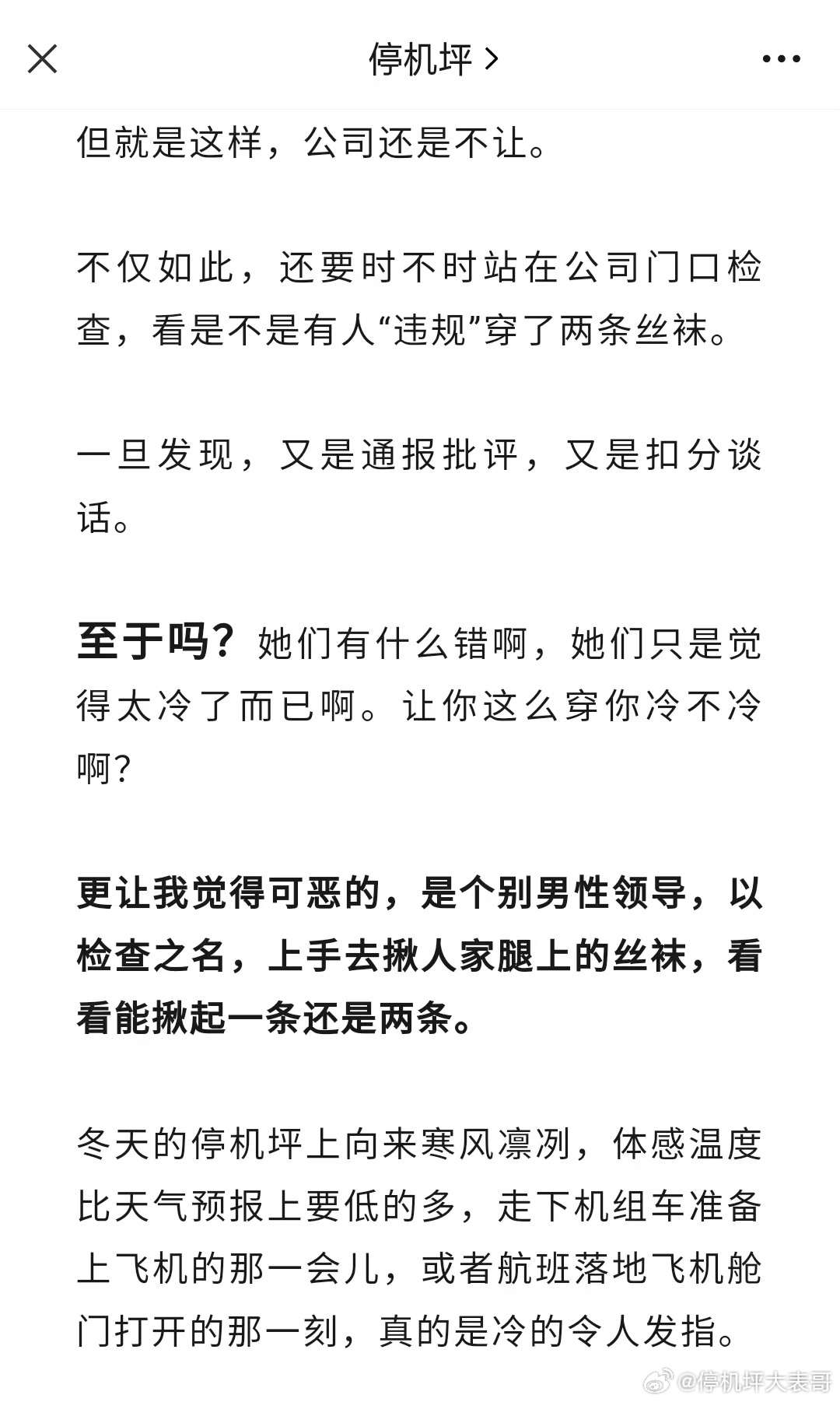 停机坪 >

但就是这样，公司还是不让。

不仅如此，还要时不时站在公司门口检查，看是不是有人“违规”穿了两条丝袜。

一旦发现，又是通报批评，又是扣分谈话。

至于吗？她们有什么错啊，她们只是觉得太冷了而已啊。让你这么穿你冷不冷啊？

更让我觉得可恶的，是个别男性领导，以检查之名，上手去揪人家腿上的丝袜，看看能揪起一条还是两条。

冬天的停机坪上向来寒风凛冽，体感温度比天气预报上要低的多，走下机组车准备上飞机的那一会儿，或者航班落地飞机舱门打开的那一刻，真的是冷的令人发指。

@停机坪大表哥